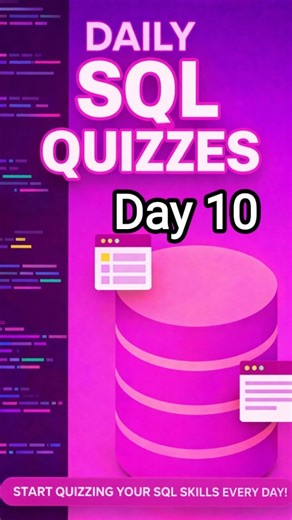 DAILY
SQL
QUIZZES

Day 10

START QUIZZING YOUR SQL SKILLS EVERY DAY!